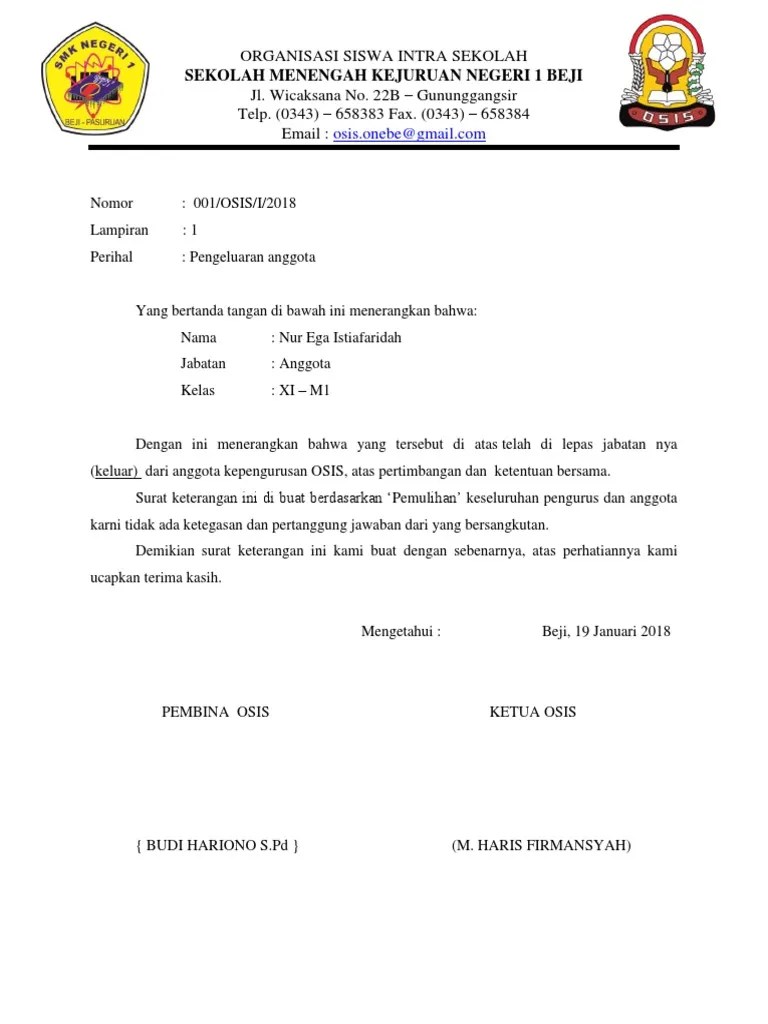 SMK NEGERI 1
BEJI - PASURUAN

ORGANISASI SISWA INTRA SEKOLAH
SEKOLAH MENENGAH KEJURUAN NEGERI 1 BEJI
Jl. Wicaksana No. 22B – Gununggangsir
Telp. (0343) – 658383 Fax. (0343) – 658384
Email : osis.onebe@gmail.com

OSIS

Nomor : 001/OSIS/I/2018
Lampiran : 1
Perihal : Pengeluaran anggota

Yang bertanda tangan di bawah ini menerangkan bahwa:
Nama : Nur Ega Istiafaridah
Jabatan : Anggota
Kelas : XI – M1

Dengan ini menerangkan bahwa yang tersebut di atas telah di lepas jabatan nya (keluar) dari anggota kepengurusan OSIS, atas pertimbangan dan ketentuan bersama.

Surat keterangan ini di buat berdasarkan ‘Pemulihan’ keseluruhan pengurus dan anggota karni tidak ada ketegasan dan pertanggung jawaban dari yang bersangkutan.

Demikian surat keterangan ini kami buat dengan sebenarnya, atas perhatiannya kami ucapkan terima kasih.

Mengetahui : Beji, 19 Januari 2018

PEMBINA OSIS KETUA OSIS

{ BUDI HARIONO S.Pd } (M. HARIS FIRMANSYAH)